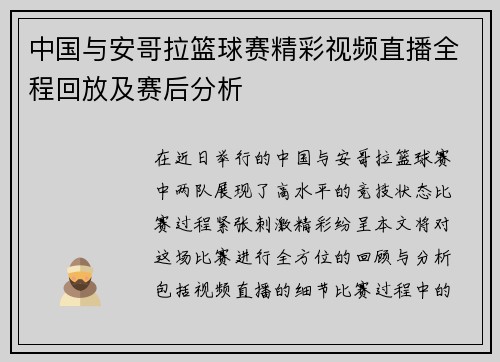 中国与安哥拉篮球赛精彩视频直播全程回放及赛后分析

在近日举行的中国与安哥拉篮球赛中两队展现了高水平的竞技状态比赛过程紧张刺激精彩纷呈本文将对这场比赛进行全方位的回顾与分析包括视频直播的细节比赛过程中的